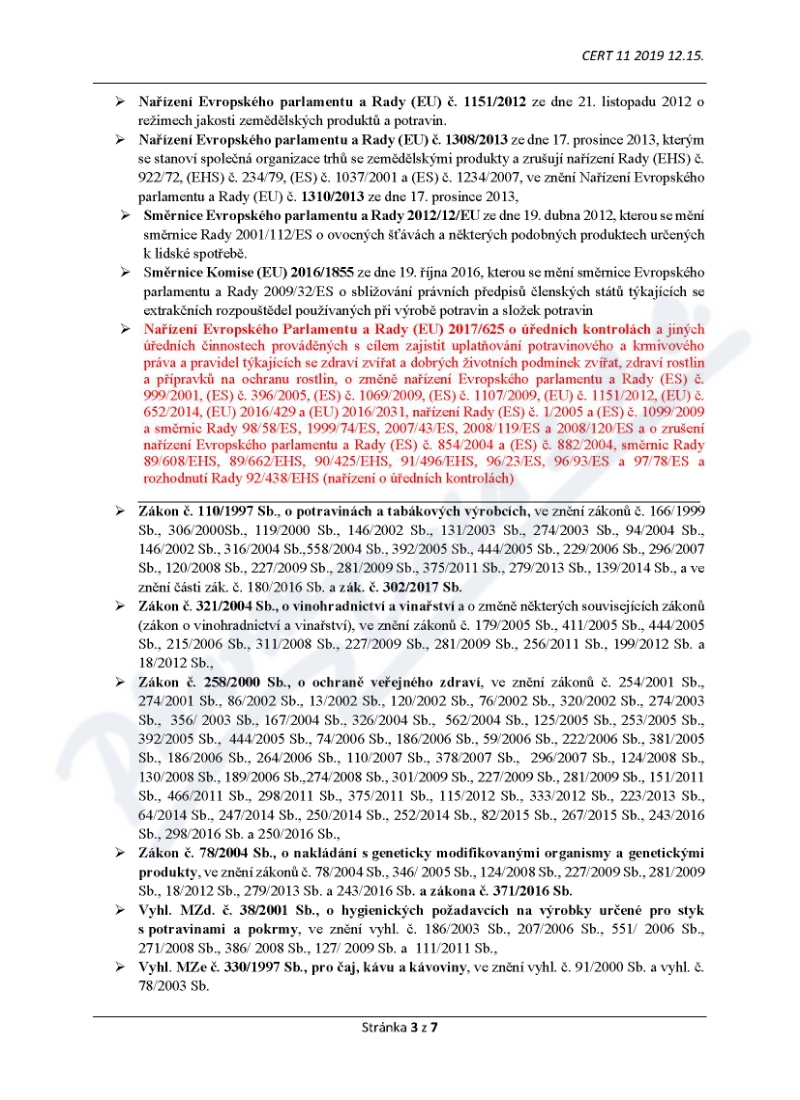 CERT 11 2019 12.15.

➢ Nařízení Evropského parlamentu a Rady (EU) č. 1151/2012 ze dne 21. listopadu 2012 o režimech jakosti zemědělských produktů a potravin.

➢ Nařízení Evropského parlamentu a Rady (EU) č. 1308/2013 ze dne 17. prosince 2013, kterým se stanoví společná organizace trhů se zemědělskými produkty a zrušují nařízení Rady (EHS) č. 922/72, (EHS) č. 234/79, (ES) č. 1037/2001 a (ES) č. 1234/2007, ve znění Nařízení Evropského parlamentu a Rady (EU) č. 1310/2013 ze dne 17. prosince 2013,

➢ Směrnice Evropského parlamentu a Rady 2012/12/EU ze dne 19. dubna 2012, kterou se mění směrnice Rady 2001/112/ES o ovocných šťávách a některých podobných produktech určených k lidské spotřebě.

➢ Směrnice Komise (EU) 2016/1855 ze dne 19. října 2016, kterou se mění směrnice Evropského parlamentu a Rady 2009/32/ES o sbližování právních předpisů členských států týkajících se extrakčních rozpouštědel používaných při výrobě potravin a složek potravin

➢ Nařízení Evropského Parlamentu a Rady (EU) 2017/625 o úředních kontrolách a jiných úředních činnostech prováděných s cílem zajistit uplatňování potravinového a krmivového práva a pravidel týkajících se zdraví zvířat a dobrých životních podmínek zvířat, zdraví rostlin a přípravků na ochranu rostlin, o změně nařízení Evropského parlamentu a Rady (ES) č. 999/2001, (ES) č. 396/2005, (ES) č. 1069/2009, (ES) č. 1107/2009, (EU) č. 1151/2012, (EU) č. 652/2014, (EU) 2016/429 a (EU) 2016/2031, nařízení Rady (ES) č. 1/2005 a (ES) č. 1099/2009 a směrnic Rady 98/58/ES, 1999/74/ES, 2007/43/ES, 2008/119/ES a 2008/120/ES a o zrušení nařízení Evropského parlamentu a Rady (ES) č. 854/2004 a (ES) č. 882/2004, směrnic Rady 89/608/EHS, 89/662/EHS, 90/425/EHS, 91/496/EHS, 96/23/ES, 96/93/ES a 97/78/ES a rozhodnutí Rady 92/438/EHS (nařízení o úředních kontrolách)

➢ Zákon č. 110/1997 Sb., o potravinách a tabákových výrobcích, ve znění zákonů č. 166/1999 Sb., 306/2000Sb., 119/2000 Sb., 146/2002 Sb., 131/2003 Sb., 274/2003 Sb., 94/2004 Sb., 146/2002 Sb., 316/2004 Sb.,558/2004 Sb., 392/2005 Sb., 444/2005 Sb., 229/2006 Sb., 296/2007 Sb., 120/2008 Sb., 227/2009 Sb., 281/2009 Sb., 375/2011 Sb., 279/2013 Sb., 139/2014 Sb., a ve znění části zák. č. 180/2016 Sb. a zák. č. 302/2017 Sb.

➢ Zákon č. 321/2004 Sb., o vinohradnictví a vinařství a o změně některých souvisejících zákonů (zákon o vinohradnictví a vinařství), ve znění zákonů č. 179/2005 Sb., 411/2005 Sb., 444/2005 Sb., 215/2006 Sb., 311/2008 Sb., 227/2009 Sb., 281/2009 Sb., 256/2011 Sb., 199/2012 Sb. a 18/2012 Sb.,

➢ Zákon č. 258/2000 Sb., o ochraně veřejného zdraví, ve znění zákonů č. 254/2001 Sb., 274/2001 Sb., 86/2002 Sb., 13/2002 Sb., 120/2002 Sb., 76/2002 Sb., 320/2002 Sb., 274/2003 Sb., 356/ 2003 Sb., 167/2004 Sb., 326/2004 Sb., 562/2004 Sb., 125/2005 Sb., 253/2005 Sb., 392/2005 Sb., 444/2005 Sb., 74/2006 Sb., 186/2006 Sb., 59/2006 Sb., 222/2006 Sb., 381/2005 Sb., 186/2006 Sb., 264/2006 Sb., 110/2007 Sb., 378/2007 Sb., 296/2007 Sb., 124/2008 Sb., 130/2008 Sb., 189/2006 Sb.,274/2008 Sb., 301/2009 Sb., 227/2009 Sb., 281/2009 Sb., 151/2011 Sb., 466/2011 Sb., 298/2011 Sb., 375/2011 Sb., 115/2012 Sb., 333/2012 Sb., 223/2013 Sb., 64/2014 Sb., 247/2014 Sb., 250/2014 Sb., 252/2014 Sb., 82/2015 Sb., 267/2015 Sb., 243/2016 Sb., 298/2016 Sb. a 250/2016 Sb.,

➢ Zákon č. 78/2004 Sb., o nakládání s geneticky modifikovanými organismy a genetickými produkty, ve znění zákonů č. 78/2004 Sb., 346/ 2005 Sb., 124/2008 Sb., 227/2009 Sb., 281/2009 Sb., 18/2012 Sb., 279/2013 Sb. a 243/2016 Sb. a zákona č. 371/2016 Sb.

➢ Vyhl. MZd. č. 38/2001 Sb., o hygienických požadavcích na výrobky určené pro styk s potravinami a pokrmy, ve znění vyhl. č. 186/2003 Sb., 207/2006 Sb., 551/ 2006 Sb., 271/2008 Sb., 386/ 2008 Sb., 127/ 2009 Sb. a 111/2011 Sb.,

➢ Vyhl. MZe č. 330/1997 Sb., pro čaj, kávu a kávoviny, ve znění vyhl. č. 91/2000 Sb. a vyhl. č. 78/2003 Sb.

Stránka 3 z 7